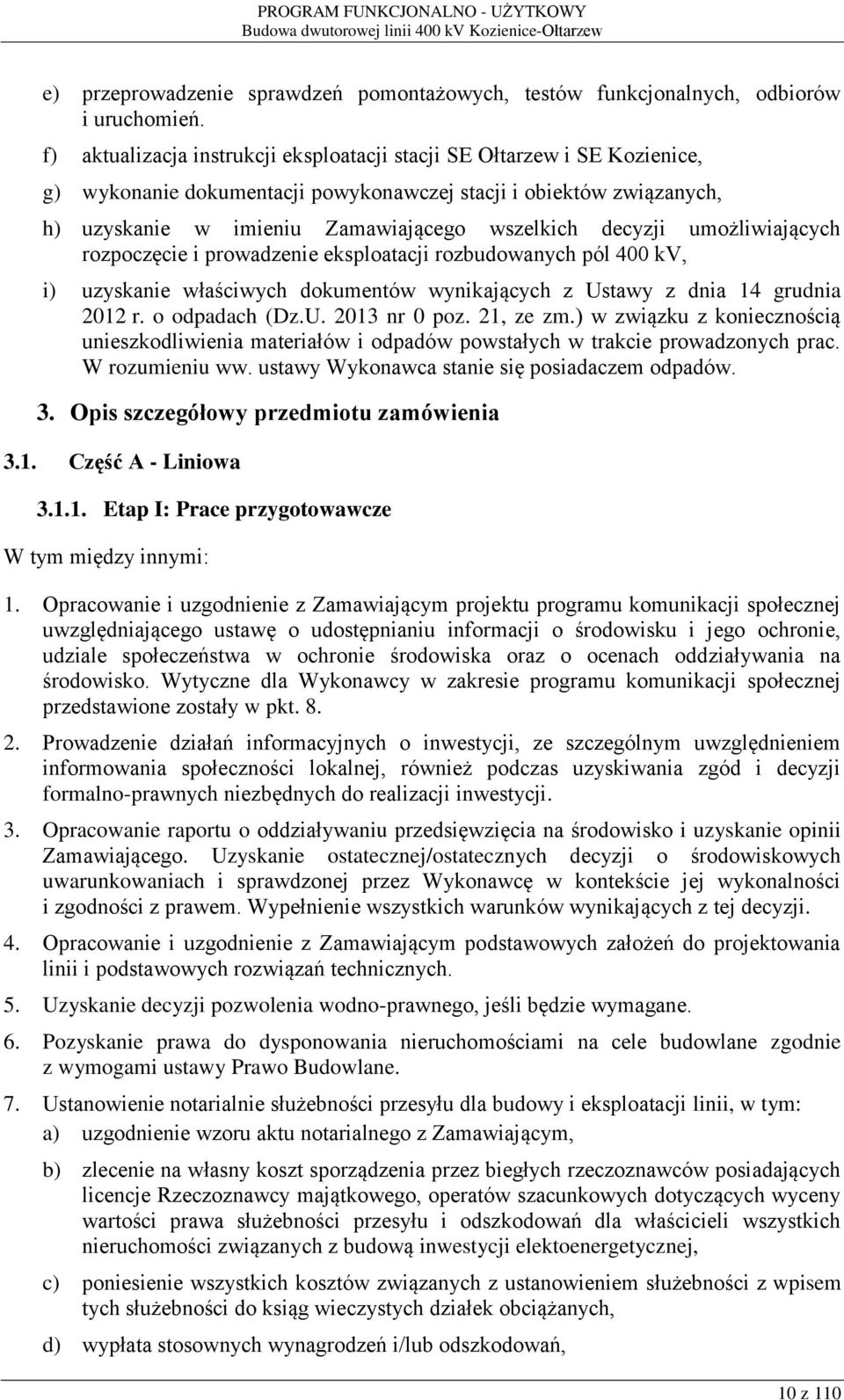 PROGRAM FUNKCJONALNO - UŻYTKOWY
Budowa dwutorowej linii 400 kV Kozienice-Ołtarzew

e) przeprowadzenie sprawdzeń pomontażowych, testów funkcjonalnych, odbiorów i uruchomień.

f) aktualizacja instrukcji eksploatacji stacji SE Ołtarzew i SE Kozienice,

g) wykonanie dokumentacji powykonawczej stacji i obiektów związanych,

h) uzyskanie w imieniu Zamawiającego wszelkich decyzji umożliwiających rozpoczęcie i prowadzenie eksploatacji rozbudowanych pól 400 kV,

i) uzyskanie właściwych dokumentów wynikających z Ustawy z dnia 14 grudnia 2012 r. o odpadach (Dz.U. 2013 nr 0 poz. 21, ze zm.) w związku z koniecznością unieszkodliwienia materiałów i odpadów powstałych w trakcie prowadzonych prac. W rozumieniu ww. ustawy Wykonawca stanie się posiadaczem odpadów.

3. Opis szczegółowy przedmiotu zamówienia

3.1. Część A - Liniowa

3.1.1. Etap I: Prace przygotowawcze

W tym między innymi:

1. Opracowanie i uzgodnienie z Zamawiającym projektu programu komunikacji społecznej uwzględniającego ustawę o udostępnianiu informacji o środowisku i jego ochronie, udziale społeczeństwa w ochronie środowiska oraz o ocenach oddziaływania na środowisko. Wytyczne dla Wykonawcy w zakresie programu komunikacji społecznej przedstawione zostały w pkt. 8.

2. Prowadzenie działań informacyjnych o inwestycji, ze szczególnym uwzględnieniem informowania społeczności lokalnej, również podczas uzyskiwania zgód i decyzji formalno-prawnych niezbędnych do realizacji inwestycji.

3. Opracowanie raportu o oddziaływaniu przedsięwzięcia na środowisko i uzyskanie opinii Zamawiającego. Uzyskanie ostatecznej/ostatecznych decyzji o środowiskowych uwarunkowaniach i sprawdzonej przez Wykonawcę w kontekście jej wykonalności i zgodności z prawem. Wypełnienie wszystkich warunków wynikających z tej decyzji.

4. Opracowanie i uzgodnienie z Zamawiającym podstawowych założeń do projektowania linii i podstawowych rozwiązań technicznych.

5. Uzyskanie decyzji pozwolenia wodno-prawnego, jeśli będzie wymagane.

6. Pozyskanie prawa do dysponowania nieruchomościami na cele budowlane zgodnie z wymogami ustawy Prawo Budowlane.

7. Ustanowienie notarialnie służebności przesyłu dla budowy i eksploatacji linii, w tym:

a) uzgodnienie wzoru aktu notarialnego z Zamawiającym,

b) zlecenie na własny koszt sporządzenia przez biegłych rzeczoznawców posiadających licencje Rzeczoznawcy majątkowego, operatów szacunkowych dotyczących wyceny wartości prawa służebności przesyłu i odszkodowań dla właścicieli wszystkich nieruchomości związanych z budową inwestycji elektoenergetycznej,

c) poniesienie wszystkich kosztów związanych z ustanowieniem służebności z wpisem tych służebności do ksiąg wieczystych działek obciążanych,

d) wypłata stosownych wynagrodzeń i/lub odszkodowań,

10 z 110